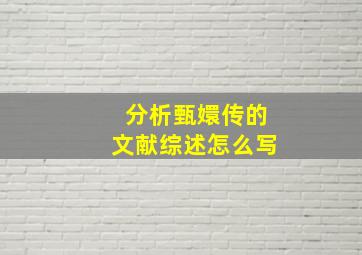 分析甄嬛传的
文献综述怎么写